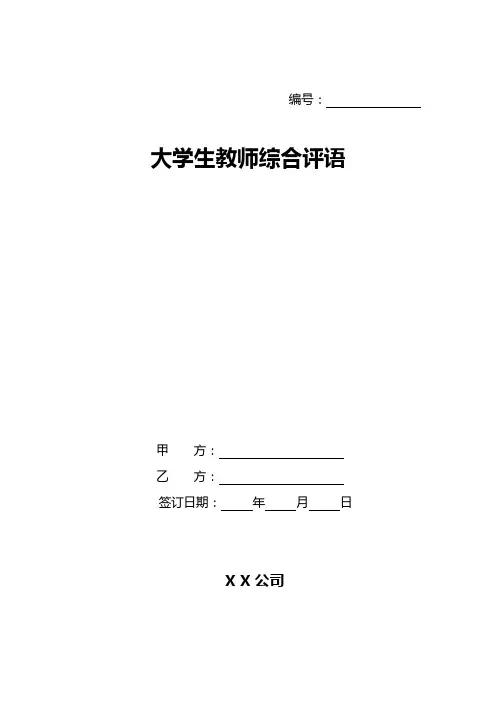 编号：____

大学生教师综合评语

甲 方：____

乙 方：____

签订日期：____年____月____日

X X 公司